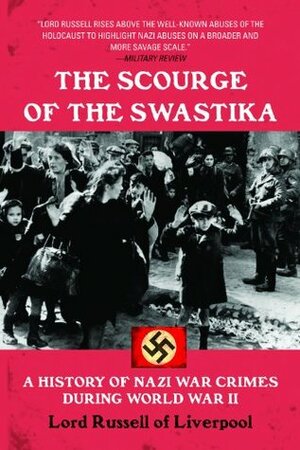 "LORD RUSSELL RISES ABOVE THE WELL-KNOWN ABUSES OF THE HOLOCAUST TO HIGHLIGHT NAZI ABUSES ON A BROADER AND MORE SAVAGE SCALE."
—MILITARY REVIEW

THE SCOURGE OF THE SWASTIKA

A HISTORY OF NAZI WAR CRIMES DURING WORLD WAR II

Lord Russell of Liverpool